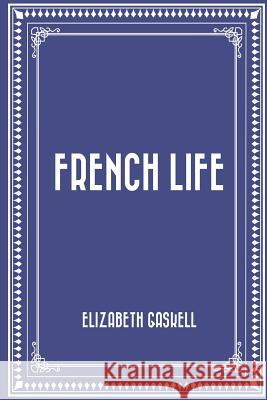 FRENCH LIFE

ELIZABETH GASKELL

Kraina Książek